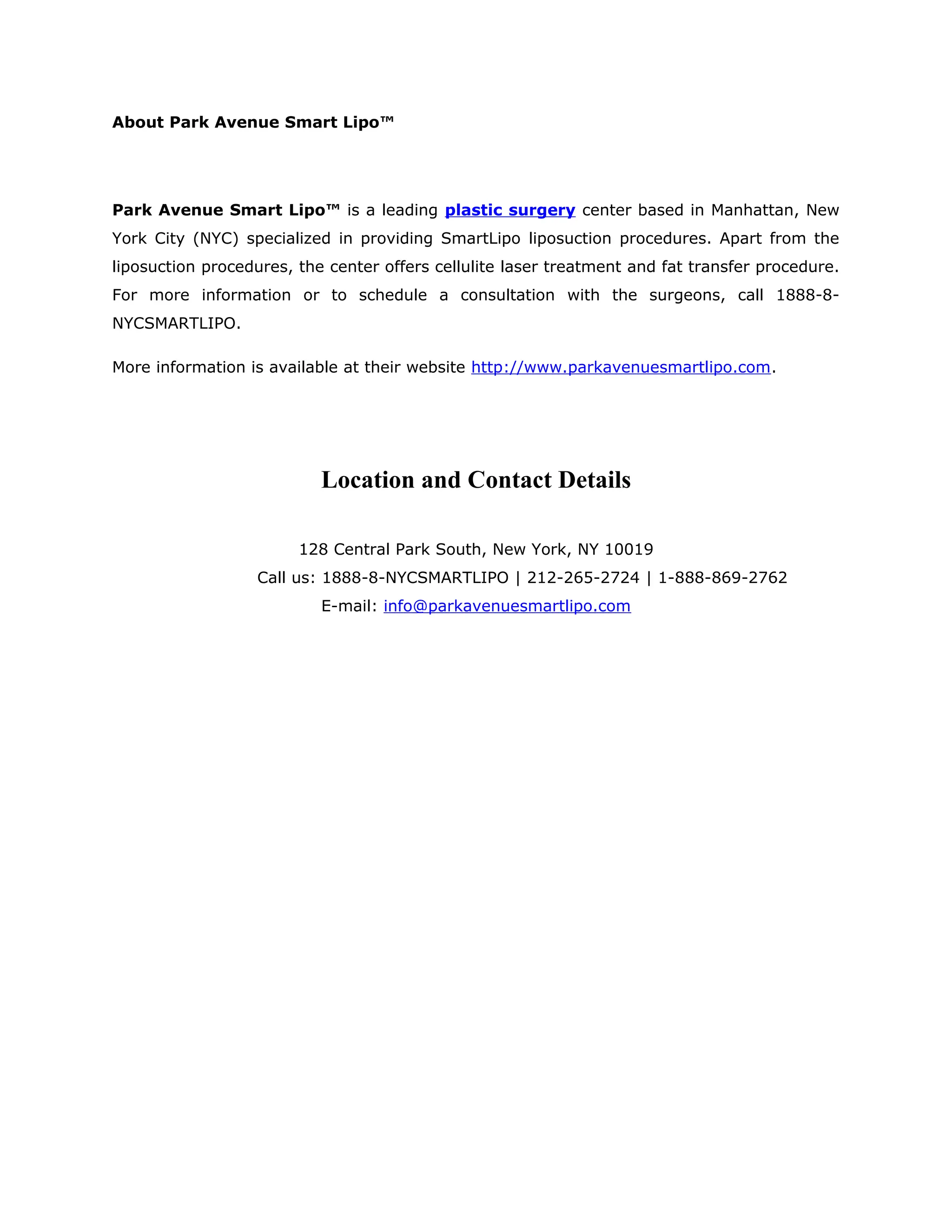 About Park Avenue Smart Lipo™

Park Avenue Smart Lipo™ is a leading plastic surgery center based in Manhattan, New York City (NYC) specialized in providing SmartLipo liposuction procedures. Apart from the liposuction procedures, the center offers cellulite laser treatment and fat transfer procedure. For more information or to schedule a consultation with the surgeons, call 1888-8-NYCSMARTLIPO.

More information is available at their website http://www.parkavenuesmartlipo.com.

Location and Contact Details

128 Central Park South, New York, NY 10019
Call us: 1888-8-NYCSMARTLIPO | 212-265-2724 | 1-888-869-2762
E-mail: info@parkavenuesmartlipo.com